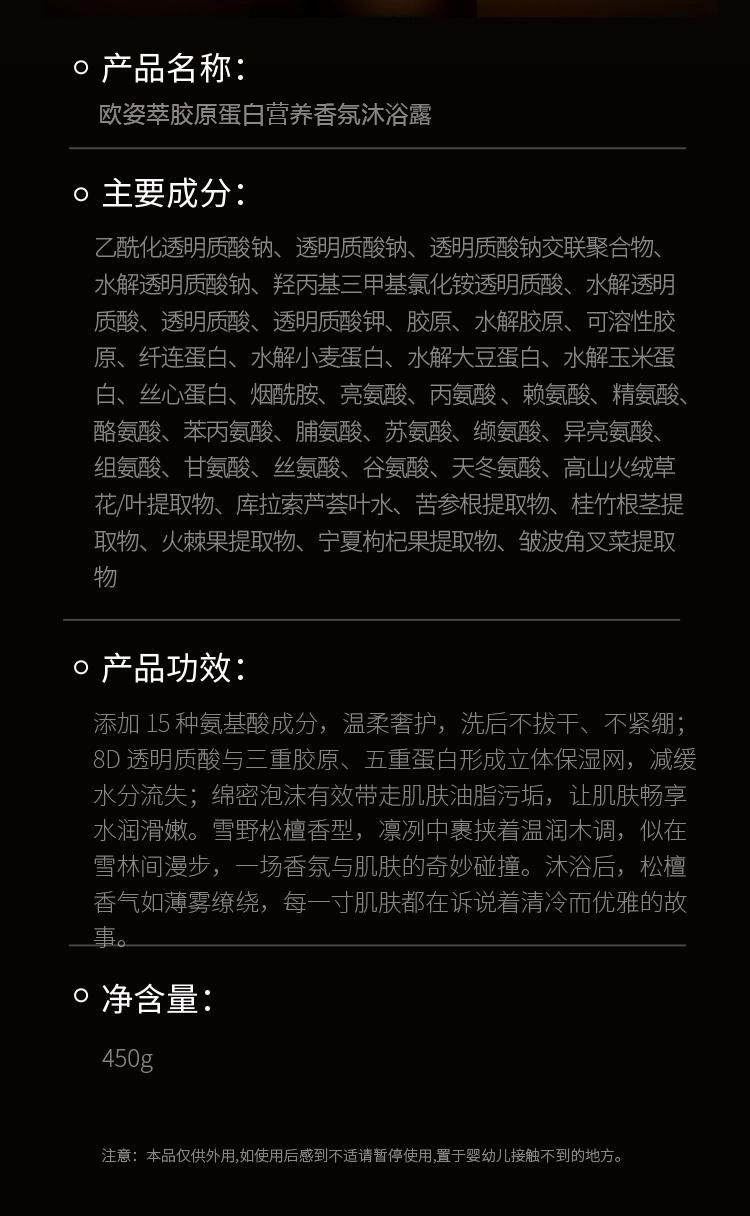 产品名称:
欧姿萃胶原蛋白营养香氛沐浴露

主要成分:
乙酰化透明质酸钠、透明质酸钠、透明质酸钠交联聚合物、水解透明质酸钠、羟丙基三甲基氯化铵透明质酸、水解透明质酸、透明质酸、透明质酸钾、胶原、水解胶原、可溶性胶原、纤连蛋白、水解小麦蛋白、水解大豆蛋白、水解玉米蛋白、丝心蛋白、烟酰胺、亮氨酸、丙氨酸 、赖氨酸、精氨酸、酪氨酸、苯丙氨酸、脯氨酸、苏氨酸、缬氨酸、异亮氨酸、组氨酸、甘氨酸、丝氨酸、谷氨酸、天冬氨酸、高山火绒草花/叶提取物、库拉索芦荟叶水、苦参根提取物、桂竹根茎提取物、火棘果提取物、宁夏枸杞果提取物、皱波角叉菜提取物

产品功效:
添加 15 种氨基酸成分，温柔奢护，洗后不拔干、不紧绷；8D 透明质酸与三重胶原、五重蛋白形成立体保湿网，减缓水分流失；绵密泡沫有效带走肌肤油脂污垢，让肌肤畅享水润滑嫩。雪野松檀香型，凛冽中裹挟着温润木调，似在雪林间漫步，一场香氛与肌肤的奇妙碰撞。沐浴后，松檀香气如薄雾缭绕，每一寸肌肤都在诉说着清冷而优雅的故事。

净含量:
450g

注意：本品仅供外用,如使用后感到不适请暂停使用,置于婴幼儿接触不到的地方。